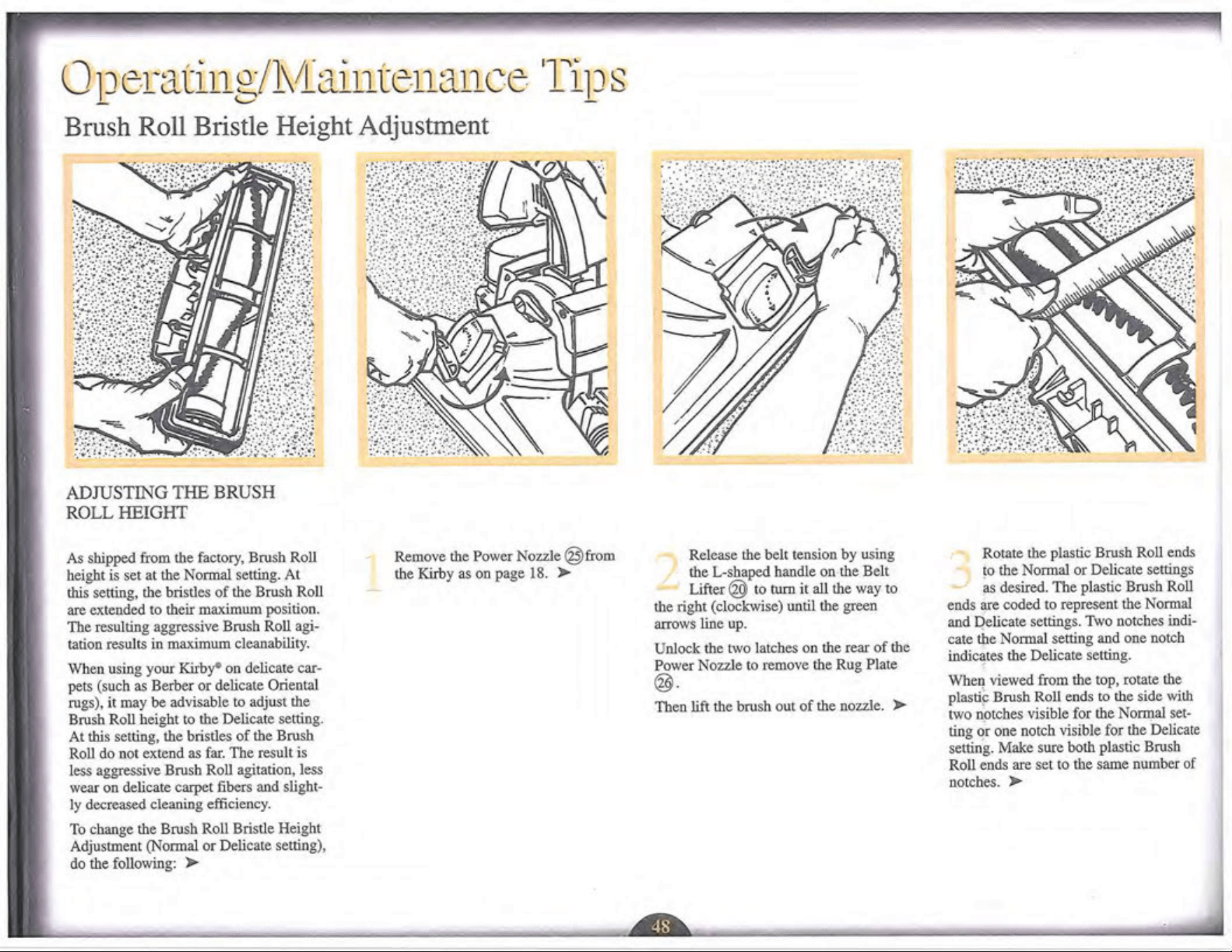 Operating/Maintenance Tips

Brush Roll Bristle Height Adjustment

ADJUSTING THE BRUSH ROLL HEIGHT

As shipped from the factory, Brush Roll height is set at the Normal setting. At this setting, the bristles of the Brush Roll are extended to their maximum position. The resulting aggressive Brush Roll agitation results in maximum cleanability.

When using your Kirby® on delicate carpets (such as Berber or delicate Oriental rugs), it may be advisable to adjust the Brush Roll height to the Delicate setting. At this setting, the bristles of the Brush Roll do not extend as far. The result is less aggressive Brush Roll agitation, less wear on delicate carpet fibers and slightly decreased cleaning efficiency.

To change the Brush Roll Bristle Height Adjustment (Normal or Delicate setting), do the following: ➤

1 Remove the Power Nozzle ㉕ from the Kirby as on page 18. ➤

2 Release the belt tension by using the L-shaped handle on the Belt Lifter ⑳ to turn it all the way to the right (clockwise) until the green arrows line up.

Unlock the two latches on the rear of the Power Nozzle to remove the Rug Plate ㉖.

Then lift the brush out of the nozzle. ➤

3 Rotate the plastic Brush Roll ends to the Normal or Delicate settings as desired. The plastic Brush Roll ends are coded to represent the Normal and Delicate settings. Two notches indicate the Normal setting and one notch indicates the Delicate setting.

When viewed from the top, rotate the plastic Brush Roll ends to the side with two notches visible for the Normal setting or one notch visible for the Delicate setting. Make sure both plastic Brush Roll ends are set to the same number of notches. ➤

48